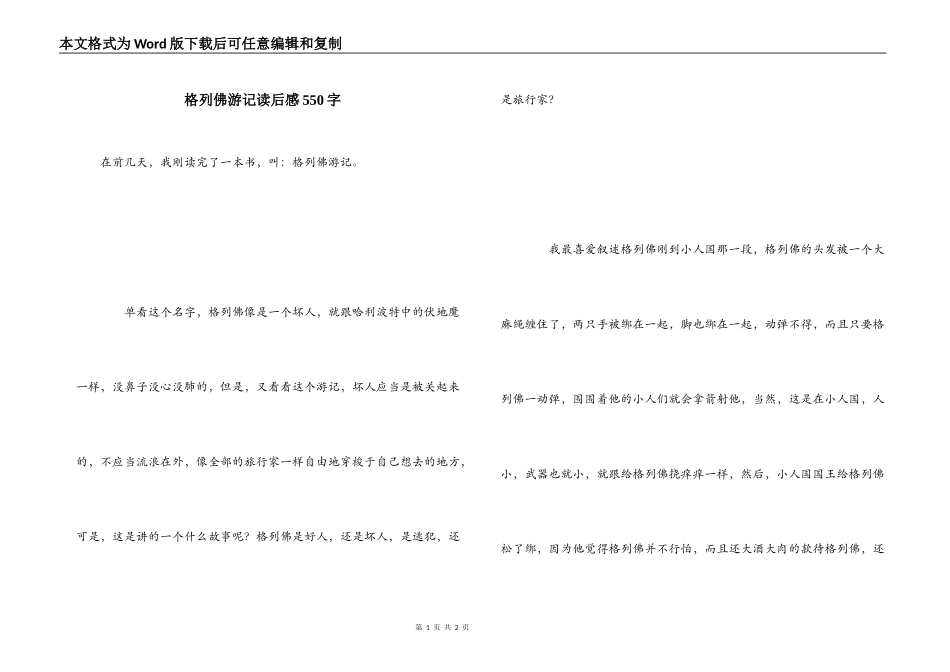 本文格式为Word版下载后可任意编辑和复制

格列佛游记读后感550字

在前几天，我刚读完了一本书，叫：格列佛游记。

单看这个名字，格列佛像是一个坏人，就跟哈利波特中的伏地魔一样，没鼻子没心没肺的，但是，又看看这个游记，坏人应当是被关起来的，不应当流浪在外，像全部的旅行家一样自由地穿梭于自己想去的地方，可是，这是讲的一个什么故事呢？格列佛是好人，还是坏人，是逃犯，还是旅行家？

我最喜爱叙述格列佛刚到小人国那一段，格列佛的头发被一个大麻绳缠住了，两只手被绑在一起，脚也绑在一起，动弹不得，而且只要格列佛一动弹，围围着他的小人们就会拿箭射他，当然，这是在小人国，人小，武器也就小，就跟给格列佛挠痒痒一样，然后，小人国国王给格列佛松了绑，因为他觉得格列佛并不行怕，而且还大酒大肉的款待格列佛，还

第1页 共2页